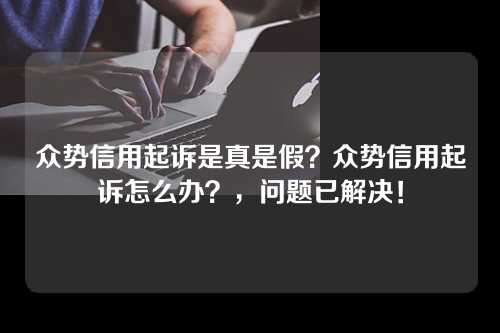 众势信用起诉是真是假？众势信用起诉怎么办？，问题已解决！